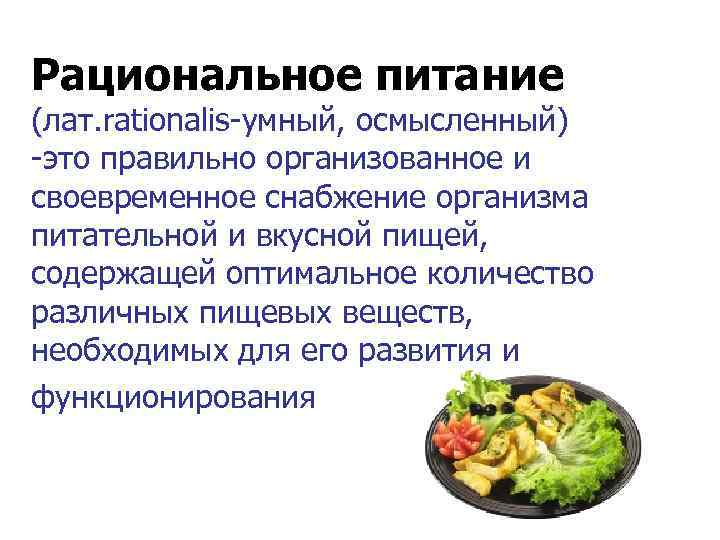 Рациональное питание

(лат.rationalis-умный, осмысленный) -это правильно организованное и своевременное снабжение организма питательной и вкусной пищей, содержащей оптимальное количество различных пищевых веществ, необходимых для его развития и функционирования